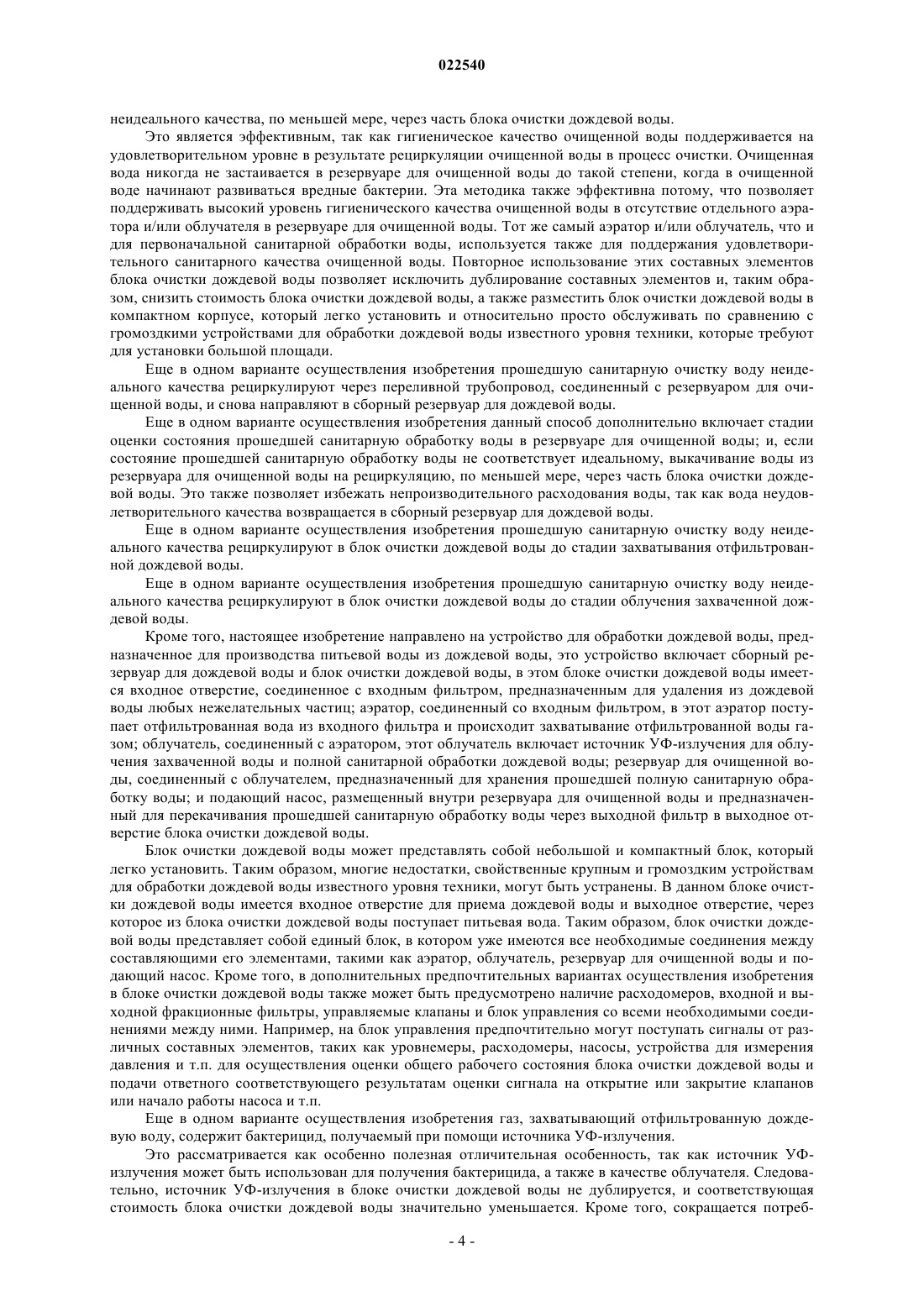 022540

неидеального качества, по меньшей мере, через часть блока очистки дождевой воды.

Это является эффективным, так как гигиеническое качество очищенной воды поддерживается на удовлетворительном уровне в результате рециркуляции очищенной воды в процесс очистки. Очищенная вода никогда не застаивается в резервуаре для очищенной воды до такой степени, когда в очищенной воде начинают развиваться вредные бактерии. Эта методика также эффективна потому, что позволяет поддерживать высокий уровень гигиенического качества очищенной воды в отсутствие отдельного аэратора и/или облучателя в резервуаре для очищенной воды. Тот же самый аэратор и/или облучатель, что и для первоначальной санитарной обработки воды, используется также для поддержания удовлетворительного санитарного качества очищенной воды. Повторное использование этих составных элементов блока очистки дождевой воды позволяет исключить дублирование составных элементов и, таким образом, снизить стоимость блока очистки дождевой воды, а также разместить блок очистки дождевой воды в компактном корпусе, который легко установить и относительно просто обслуживать по сравнению с громоздкими устройствами для обработки дождевой воды известного уровня техники, которые требуют для установки большой площади.

Еще в одном варианте осуществления изобретения прошедшую санитарную очистку воду неидеального качества рециркулируют через переливной трубопровод, соединенный с резервуаром для очищенной воды, и снова направляют в сборный резервуар для дождевой воды.

Еще в одном варианте осуществления изобретения данный способ дополнительно включает стадии оценки состояния прошедшей санитарную обработку воды в резервуаре для очищенной воды; и, если состояние прошедшей санитарную обработку воды не соответствует идеальному, выкачивание воды из резервуара для очищенной воды на рециркуляцию, по меньшей мере, через часть блока очистки дождевой воды. Это также позволяет избежать непроизводительного расходования воды, так как вода неудовлетворительного качества возвращается в сборный резервуар для дождевой воды.

Еще в одном варианте осуществления изобретения прошедшую санитарную очистку воду неидеального качества рециркулируют в блок очистки дождевой воды до стадии захватывания отфильтрованной дождевой воды.

Еще в одном варианте осуществления изобретения прошедшую санитарную очистку воду неидеального качества рециркулируют в блок очистки дождевой воды до стадии облучения захваченной дождевой воды.

Кроме того, настоящее изобретение направлено на устройство для обработки дождевой воды, предназначенное для производства питьевой воды из дождевой воды, это устройство включает сборный резервуар для дождевой воды и блок очистки дождевой воды, в этом блоке очистки дождевой воды имеется входное отверстие, соединенное с входным фильтром, предназначенным для удаления из дождевой воды любых нежелательных частиц; аэратор, соединенный со входным фильтром, в этот аэратор поступает отфильтрованная вода из входного фильтра и происходит захватывание отфильтрованной воды газом; облучатель, соединенный с аэратором, этот облучатель включает источник УФ-излучения для облучения захваченной воды и полной санитарной обработки дождевой воды; резервуар для очищенной воды, соединенный с облучателем, предназначенный для хранения прошедшей полную санитарную обработку воды; и подающий насос, размещенный внутри резервуара для очищенной воды и предназначенный для перекачивания прошедшей санитарную обработку воды через выходной фильтр в выходное отверстие блока очистки дождевой воды.

Блок очистки дождевой воды может представлять собой небольшой и компактный блок, который легко установить. Таким образом, многие недостатки, свойственные крупным и громоздким устройствам для обработки дождевой воды известного уровня техники, могут быть устранены. В данном блоке очистки дождевой воды имеется входное отверстие для приема дождевой воды и выходное отверстие, через которое из блока очистки дождевой воды поступает питьевая вода. Таким образом, блок очистки дождевой воды представляет собой единый блок, в котором уже имеются все необходимые соединения между составляющими его элементами, такими как аэратор, облучатель, резервуар для очищенной воды и подающий насос. Кроме того, в дополнительных предпочтительных вариантах осуществления изобретения в блоке очистки дождевой воды также может быть предусмотрено наличие расходомеров, входной и выходной фракционные фильтры, управляемые клапаны и блок управления со всеми необходимыми соединениями между ними. Например, на блок управления предпочтительно могут поступать сигналы от различных составных элементов, таких как уровнемеры, расходомеры, насосы, устройства для измерения давления и т.п. для осуществления оценки общего рабочего состояния блока очистки дождевой воды и подачи ответного соответствующего результатам оценки сигнала на открытие или закрытие клапанов или начало работы насоса и т.п.

Еще в одном варианте осуществления изобретения газ, захватывающий отфильтрованную дождевую воду, содержит бактерицид, получаемый при помощи источника УФ-излучения.

Это рассматривается как особенно полезная отличительная особенность, так как источник УФ-излучения может быть использован для получения бактерицида, а также в качестве облучателя. Следовательно, источник УФ-излучения в блоке очистки дождевой воды не дублируется, и соответствующая стоимость блока очистки дождевой воды значительно уменьшается. Кроме того, сокращается потреб-

- 4 -